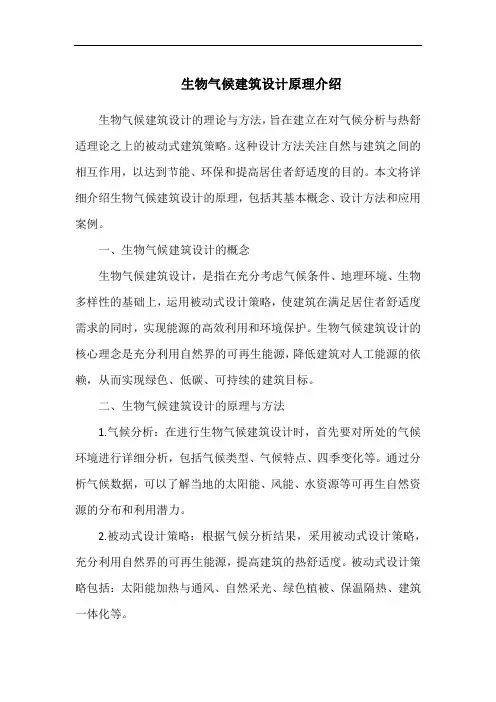 生物气候建筑设计原理介绍

生物气候建筑设计的理论与方法，旨在建立在对气候分析与热舒适理论之上的被动式建筑策略。这种设计方法关注自然与建筑之间的相互作用，以达到节能、环保和提高居住者舒适度的目的。本文将详细介绍生物气候建筑设计的原理，包括其基本概念、设计方法和应用案例。

一、生物气候建筑设计的概念

生物气候建筑设计，是指在充分考虑气候条件、地理环境、生物多样性的基础上，运用被动式设计策略，使建筑在满足居住者舒适度需求的同时，实现能源的高效利用和环境保护。生物气候建筑设计的核心理念是充分利用自然界的可再生能源，降低建筑对人工能源的依赖，从而实现绿色、低碳、可持续的建筑目标。

二、生物气候建筑设计的原理与方法

1.气候分析：在进行生物气候建筑设计时，首先要对所处的气候环境进行详细分析，包括气候类型、气候特点、四季变化等。通过分析气候数据，可以了解当地的太阳能、风能、水资源等可再生自然资源的分布和利用潜力。

2.被动式设计策略：根据气候分析结果，采用被动式设计策略，充分利用自然界的可再生能源，提高建筑的热舒适度。被动式设计策略包括：太阳能加热与通风、自然采光、绿色植被、保温隔热、建筑一体化等。